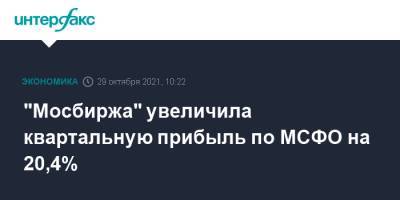 интерфакс

ЭКОНОМИКА 29 октября 2021, 10:22

"Мосбиржа" увеличила квартальную прибыль по МСФО на 20,4%